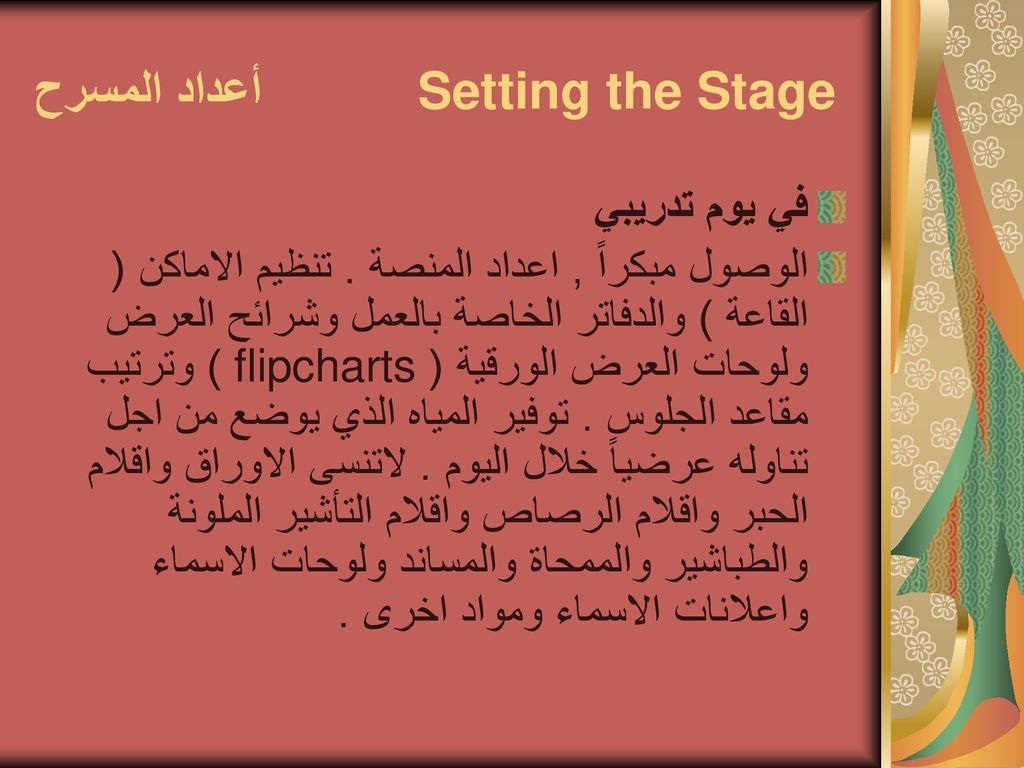 Setting the Stage أعداد المسرح

في يوم تدريبي

الوصول مبكراً , اعداد المنصة . تنظيم الاماكن ( القاعة ) والدفاتر الخاصة بالعمل وشرائح العرض ولوحات العرض الورقية ( flipcharts ) وترتيب مقاعد الجلوس . توفير المياه الذي يوضع من اجل تناوله عرضياً خلال اليوم . لاتنسى الاوراق واقلام الحبر واقلام الرصاص واقلام التأشير الملونة والطباشير والممحاة والمساند ولوحات الاسماء واعلانات الاسماء ومواد اخرى .